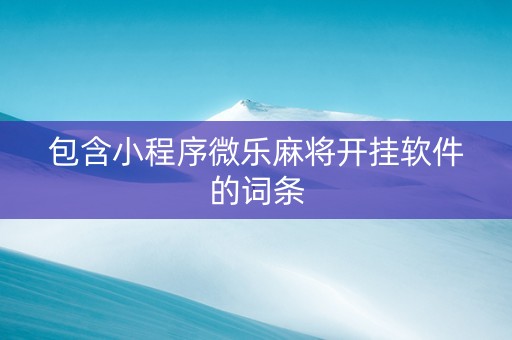 包含小程序微乐麻将开挂软件的词条